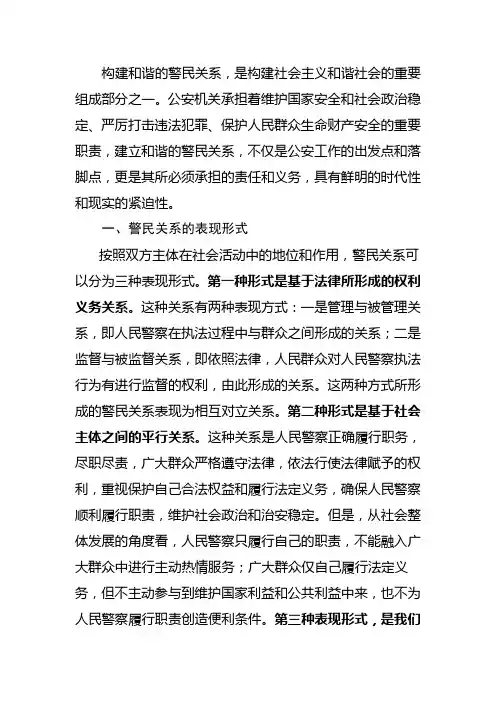 构建和谐的警民关系，是构建社会主义和谐社会的重要组成部分之一。公安机关承担着维护国家安全和社会政治稳定、严厉打击违法犯罪、保护人民群众生命财产安全的重要职责，建立和谐的警民关系，不仅是公安工作的出发点和落脚点，更是其所必须承担的责任和义务，具有鲜明的时代性和现实的紧迫性。

一、警民关系的表现形式

按照双方主体在社会活动中的地位和作用，警民关系可以分为三种表现形式。第一种形式是基于法律所形成的权利义务关系。这种关系有两种表现方式：一是管理与被管理关系，即人民警察在执法过程中与群众之间形成的关系；二是监督与被监督关系，即依照法律，人民群众对人民警察执法行为有进行监督的权利，由此形成的关系。这两种方式所形成的警民关系表现为相互对立关系。第二种形式是基于社会主体之间的平行关系。这种关系是人民警察正确履行职务，尽职尽责，广大群众严格遵守法律，依法行使法律赋予的权利，重视保护自己合法权益和履行法定义务，确保人民警察顺利履行职责，维护社会政治和治安稳定。但是，从社会整体发展的角度看，人民警察只履行自己的职责，不能融入广大群众中进行主动热情服务；广大群众仅自己履行法定义务，但不主动参与到维护国家利益和公共利益中来，也不为人民警察履行职责创造便利条件。第三种表现形式，是我们